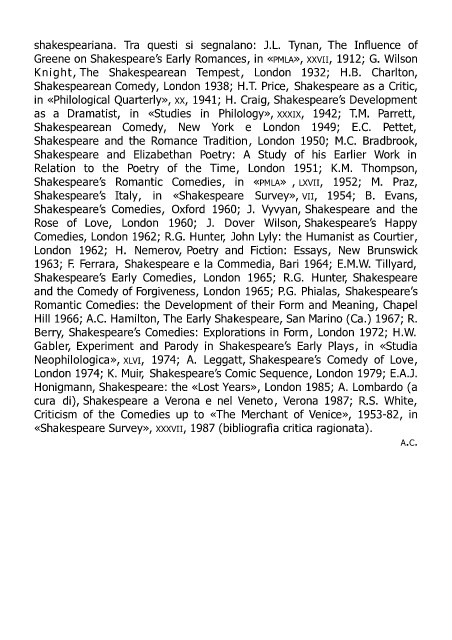 shakespeariana. Tra questi si segnalano: J.L. Tynan, The Influence of Greene on Shakespeare's Early Romances, in «PMLA», XXVII, 1912; G. Wilson Knight, The Shakespearean Tempest, London 1932; H.B. Charlton, Shakespearean Comedy, London 1938; H.T. Price, Shakespeare as a Critic, in «Philological Quarterly», XX, 1941; H. Craig, Shakespeare's Development as a Dramatist, in «Studies in Philology», XXXIX, 1942; T.M. Parrett, Shakespearean Comedy, New York e London 1949; E.C. Pettet, Shakespeare and the Romance Tradition, London 1950; M.C. Bradbrook, Shakespeare and Elizabethan Poetry: A Study of his Earlier Work in Relation to the Poetry of the Time, London 1951; K.M. Thompson, Shakespeare's Romantic Comedies, in «PMLA» , LXVII, 1952; M. Praz, Shakespeare's Italy, in «Shakespeare Survey», VII, 1954; B. Evans, Shakespeare's Comedies, Oxford 1960; J. Vyvyan, Shakespeare and the Rose of Love, London 1960; J. Dover Wilson, Shakespeare's Happy Comedies, London 1962; R.G. Hunter, John Lyly: the Humanist as Courtier, London 1962; H. Nemerov, Poetry and Fiction: Essays, New Brunswick 1963; F. Ferrara, Shakespeare e la Commedia, Bari 1964; E.M.W. Tillyard, Shakespeare's Early Comedies, London 1965; R.G. Hunter, Shakespeare and the Comedy of Forgiveness, London 1965; P.G. Phialas, Shakespeare's Romantic Comedies: the Development of their Form and Meaning, Chapel Hill 1966; A.C. Hamilton, The Early Shakespeare, San Marino (Ca.) 1967; R. Berry, Shakespeare's Comedies: Explorations in Form, London 1972; H.W. Gabler, Experiment and Parody in Shakespeare's Early Plays, in «Studia Neophilologica», XLVI, 1974; A. Leggatt, Shakespeare's Comedy of Love, London 1974; K. Muir, Shakespeare's Comic Sequence, London 1979; E.A.J. Honigmann, Shakespeare: the «Lost Years», London 1985; A. Lombardo (a cura di), Shakespeare a Verona e nel Veneto, Verona 1987; R.S. White, Criticism of the Comedies up to «The Merchant of Venice», 1953-82, in «Shakespeare Survey», XXXVII, 1987 (bibliografia critica ragionata).

A.C.